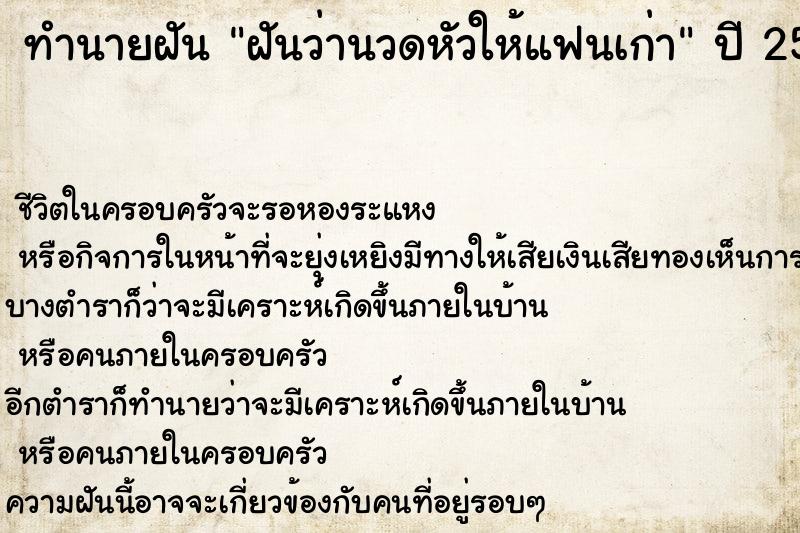 ทำนายฝัน "ฝันว่านวดหัวให้แฟนเก่า" ปี 25

ชีวิตในครอบครัวจะรอหองระแหง
หรือกิจการในหน้าที่จะยุ่งเหยิงมีทางให้เสียเงินเสียทองเห็นการ
บางตำราก็ว่าจะมีเคราะห์เกิดขึ้นภายในบ้าน
หรือคนภายในครอบครัว
อีกตำราก็ทำนายว่าจะมีเคราะห์เกิดขึ้นภายในบ้าน
หรือคนภายในครอบครัว
ความฝันนี้อาจจะเกี่ยวข้องกับคนที่อยู่รอบๆ